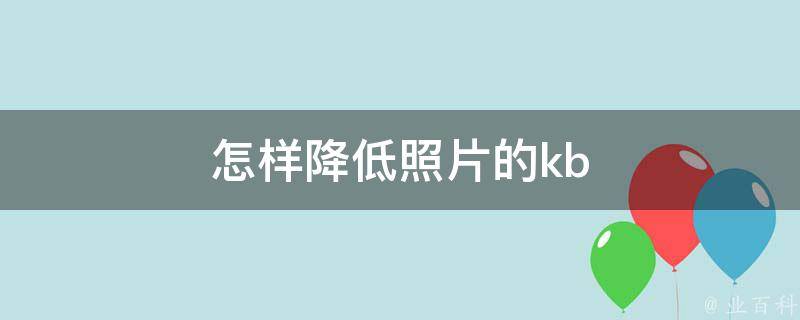 怎样降低照片的kb

@ 业百科